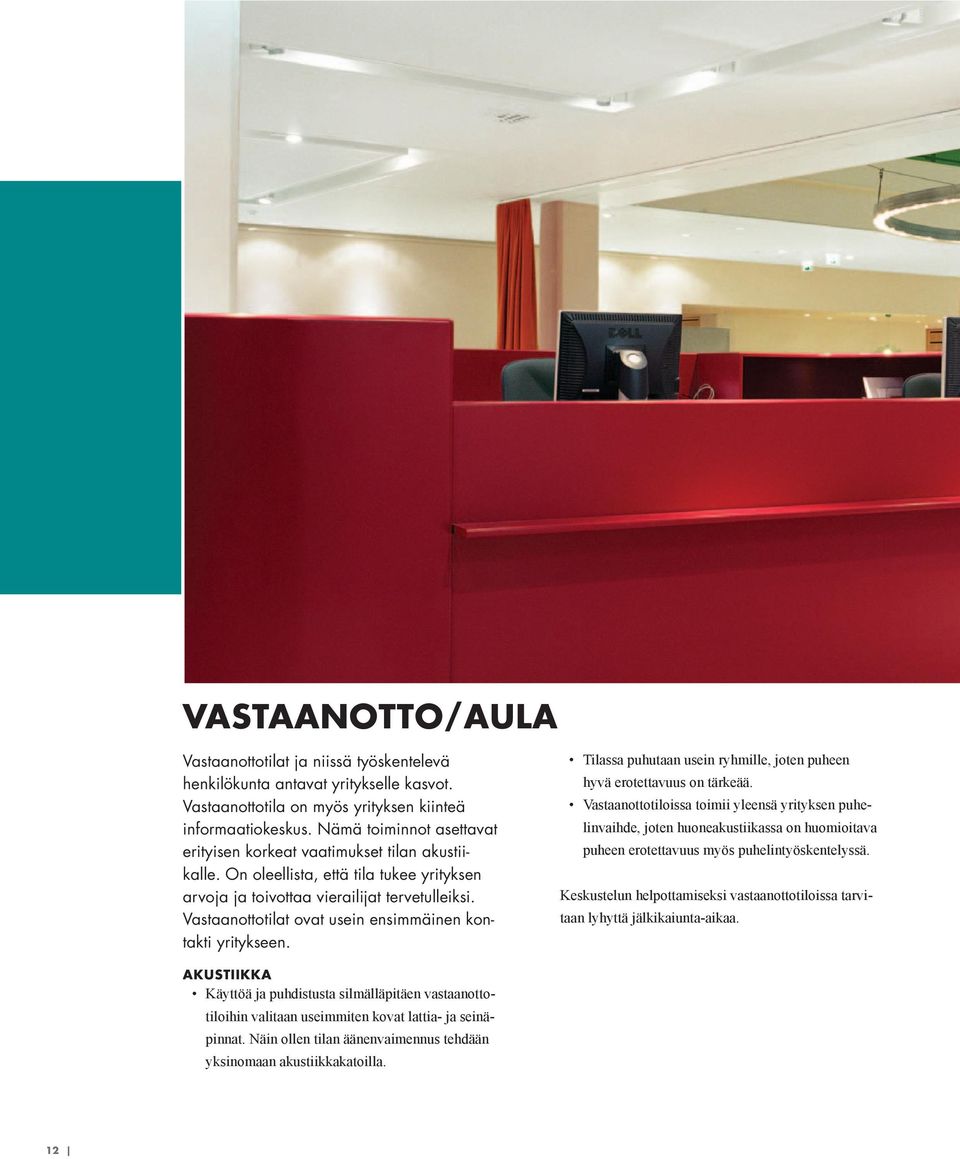 DELL

VASTAANOTTO/AULA

Vastaanottotilat ja niissä työskentelevä henkilökunta antavat yritykselle kasvot. Vastaanottotila on myös yrityksen kiinteä informaatiokeskus. Nämä toiminnot asettavat erityisen korkeat vaatimukset tilan akustiikalle. On oleellista, että tila tukee yrityksen arvoja ja toivottaa vierailijat tervetulleiksi. Vastaanottotilat ovat usein ensimmäinen kontakti yritykseen.

AKUSTIIKKA
• Käyttöä ja puhdistusta silmälläpitäen vastaanottotiloihin valitaan useimmiten kovat lattia- ja seinäpinnat. Näin ollen tilan äänenvaimennus tehdään yksinomaan akustiikkakatoilla.

• Tilassa puhutaan usein ryhmille, joten puheen hyvä erotettavuus on tärkeää.
• Vastaanottotiloissa toimii yleensä yrityksen puhelinvaihde, joten huoneakustiikassa on huomioitava puheen erotettavuus myös puhelintyöskentelyssä.

Keskustelun helpottamiseksi vastaanottotiloissa tarvitaan lyhyttä jälkikaiunta-aikaa.

12 |